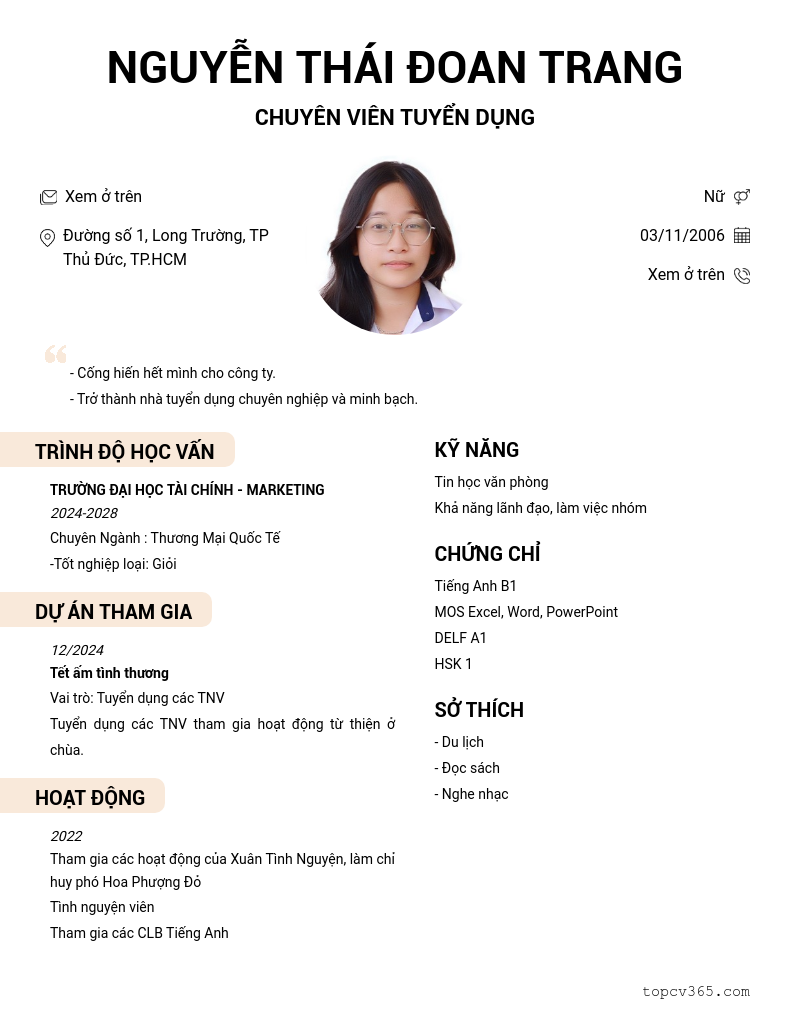 NGUYỄN THÁI ĐOAN TRANG

CHUYÊN VIÊN TUYỂN DỤNG

Xem ở trên

Đường số 1, Long Trường, TP Thủ Đức, TP.HCM

Nữ

03/11/2006

Xem ở trên

- Cống hiến hết mình cho công ty.
- Trở thành nhà tuyển dụng chuyên nghiệp và minh bạch.

TRÌNH ĐỘ HỌC VẤN

TRƯỜNG ĐẠI HỌC TÀI CHÍNH - MARKETING
2024-2028
Chuyên Ngành : Thương Mại Quốc Tế
-Tốt nghiệp loại: Giỏi

DỰ ÁN THAM GIA

12/2024
Tết ấm tình thương
Vai trò: Tuyển dụng các TNV
Tuyển dụng các TNV tham gia hoạt động từ thiện ở chùa.

HOẠT ĐỘNG

2022
Tham gia các hoạt động của Xuân Tình Nguyện, làm chỉ huy phó Hoa Phượng Đỏ
Tình nguyện viên
Tham gia các CLB Tiếng Anh

KỸ NĂNG

Tin học văn phòng
Khả năng lãnh đạo, làm việc nhóm

CHỨNG CHỈ

Tiếng Anh B1
MOS Excel, Word, PowerPoint
DELF A1
HSK 1

SỞ THÍCH

- Du lịch
- Đọc sách
- Nghe nhạc

topcv365.com